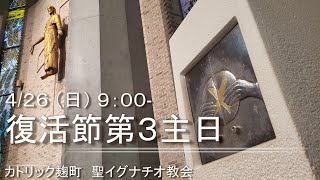 4/26（日）9:00-
復活節第3主日

カトリック麹町　聖イグナチオ教会